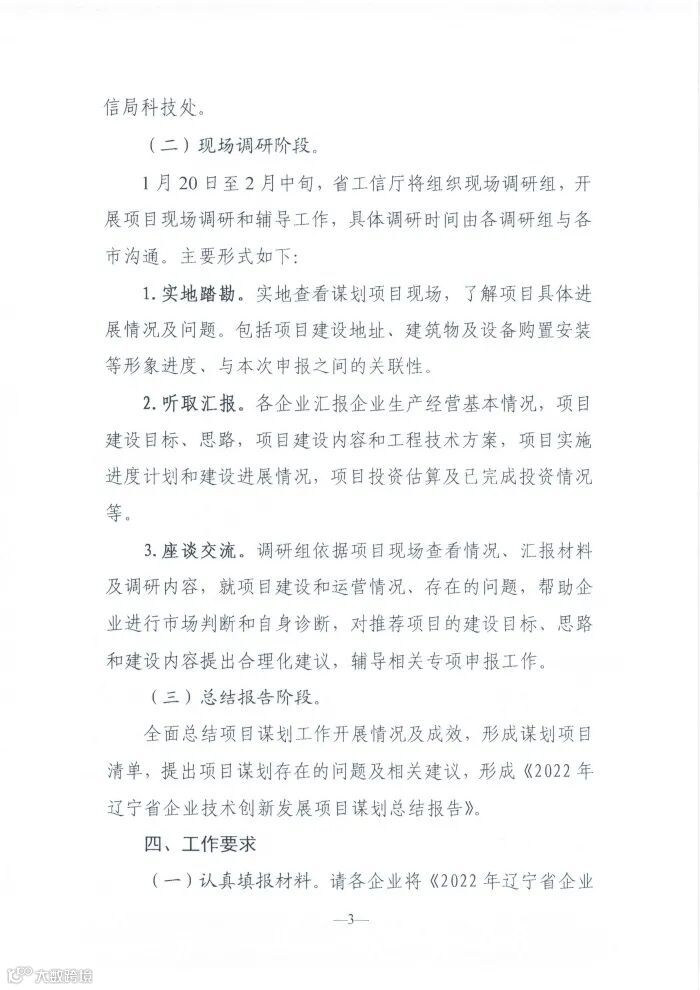 信局科技处。

（二）现场调研阶段。

1月20日至2月中旬，省工信厅将组织现场调研组，开展项目现场调研和辅导工作，具体调研时间由各调研组与各市沟通。主要形式如下：

1. 实地踏勘。实地查看谋划项目现场，了解项目具体进展情况及问题。包括项目建设地址、建筑物及设备购置安装等形象进度、与本次申报之间的关联性。

2. 听取汇报。各企业汇报企业生产经营基本情况，项目建设目标、思路，项目建设内容和工程技术方案，项目实施进度计划和建设进展情况，项目投资估算及已完成投资情况等。

3. 座谈交流。调研组依据项目现场查看情况、汇报材料及调研内容，就项目建设和运营情况、存在的问题，帮助企业进行市场判断和自身诊断，对推荐项目的建设目标、思路和建设内容提出合理化建议，辅导相关专项申报工作。

（三）总结报告阶段。

全面总结项目谋划工作开展情况及成效，形成谋划项目清单，提出项目谋划存在的问题及相关建议，形成《2022年辽宁省企业技术创新发展项目谋划总结报告》。

四、工作要求

（一）认真填报材料。请各企业将《2022年辽宁省企业

—3—

大数跨境